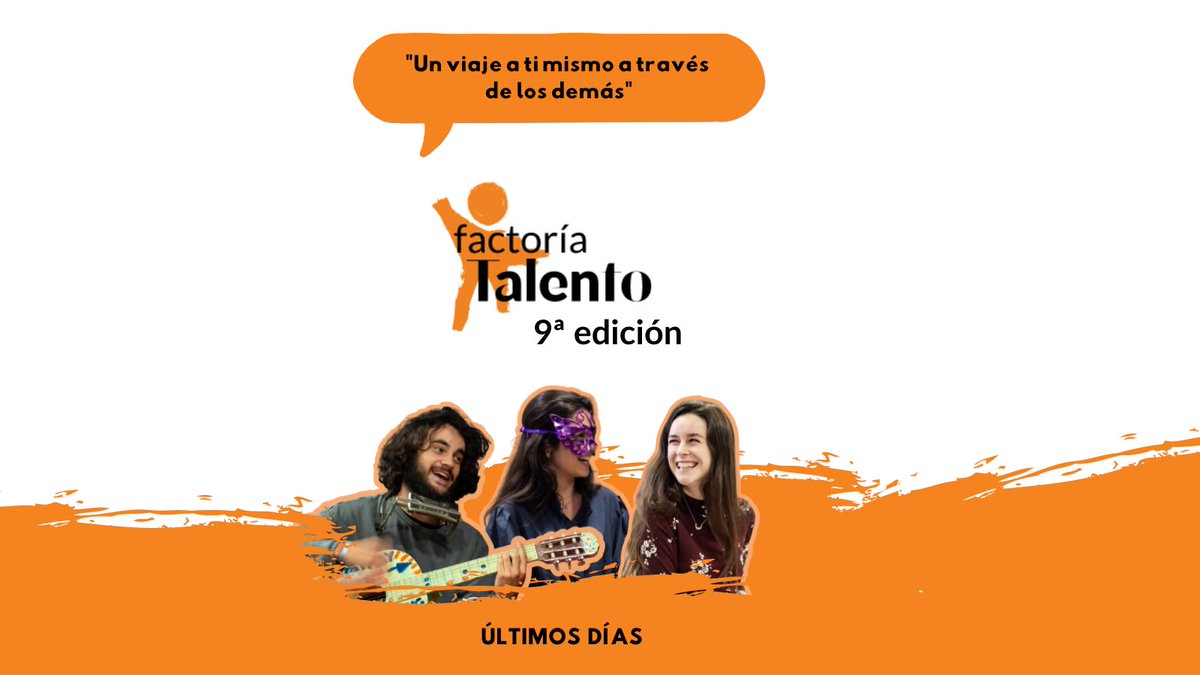 "Un viaje a ti mismo a través de los demás"

factoría
Talento
9ª edición

ÚLTIMOS DÍAS